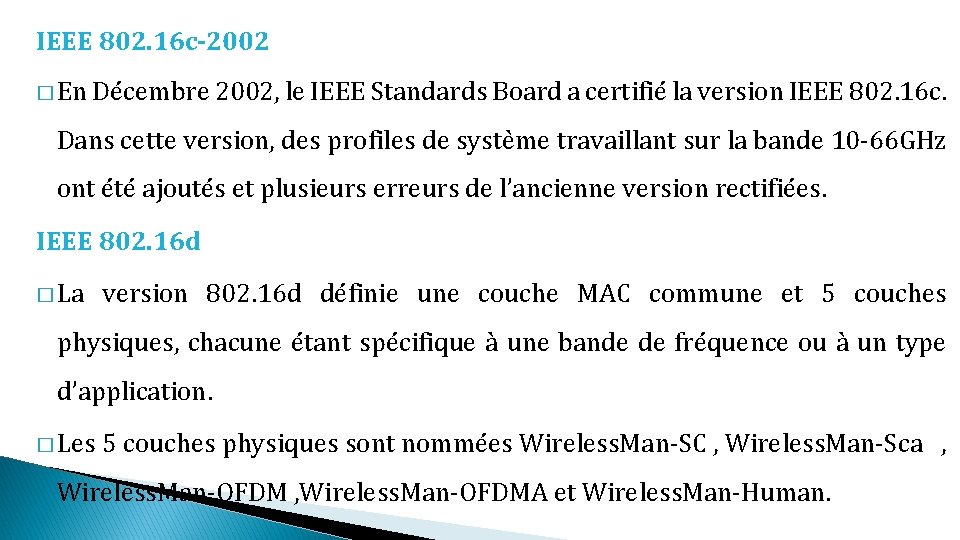 IEEE 802.16c-2002

□ En Décembre 2002, le IEEE Standards Board a certifié la version IEEE 802.16c. Dans cette version, des profiles de système travaillant sur la bande 10-66GHz ont été ajoutés et plusieurs erreurs de l'ancienne version rectifiées.

IEEE 802.16d

□ La version 802.16d définie une couche MAC commune et 5 couches physiques, chacune étant spécifique à une bande de fréquence ou à un type d'application.

□ Les 5 couches physiques sont nommées WirelessMan-SC , WirelessMan-Sca , WirelessMan-OFDM ,WirelessMan-OFDMA et WirelessMan-Human.